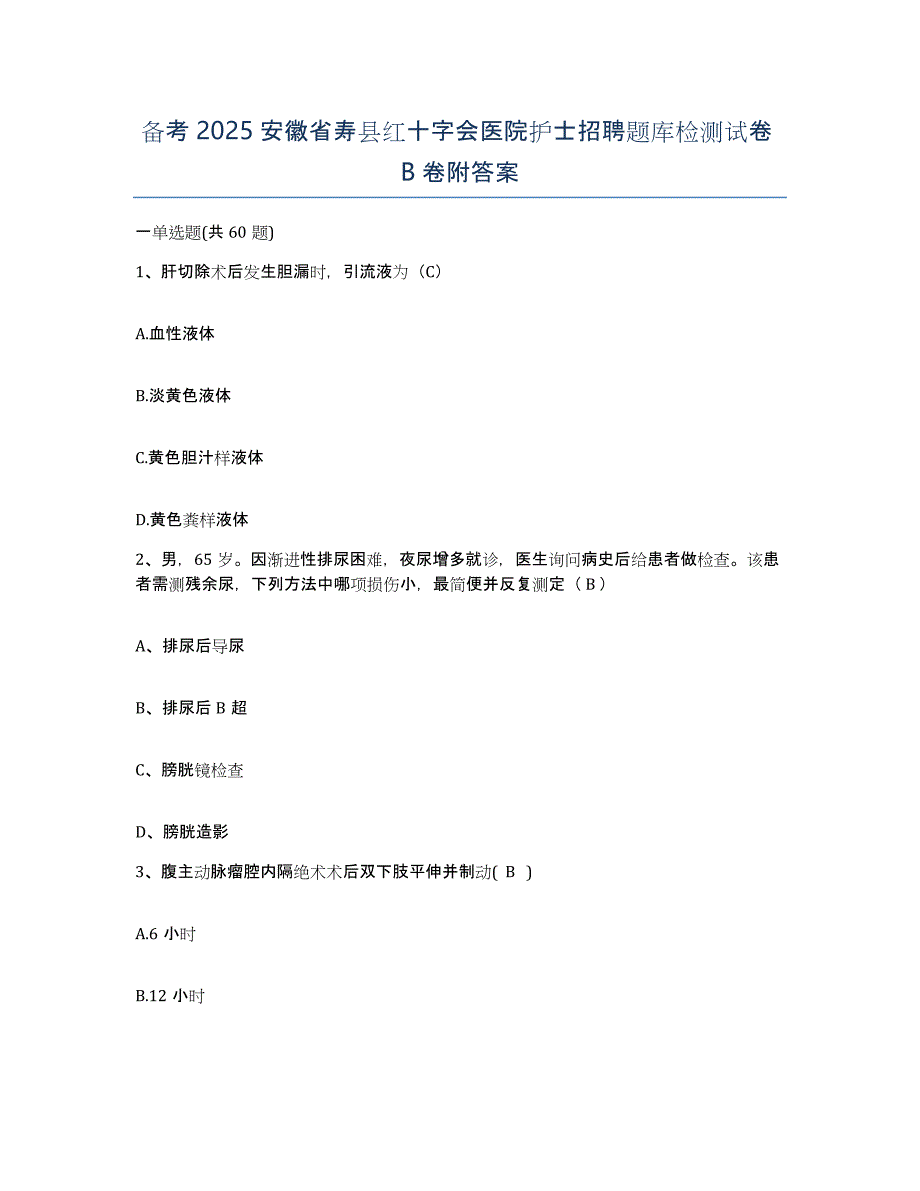 备考 2025 安徽省寿县红十字会医院护士招聘题库检测试卷 B 卷附答案

一单选题(共 60 题)

1、肝切除术后发生胆漏时，引流液为（C）

A.血性液体

B.淡黄色液体

C.黄色胆汁样液体

D.黄色粪样液体

2、男，65 岁。因渐进性排尿困难，夜尿增多就诊，医生询问病史后给患者做检查。该患者需测残余尿，下列方法中哪项损伤小，最简便并反复测定（ B ）

A、排尿后导尿

B、排尿后 B 超

C、膀胱镜检查

D、膀胱造影

3、腹主动脉瘤腔内隔绝术术后双下肢平伸并制动( B )

A.6 小时

B.12 小时